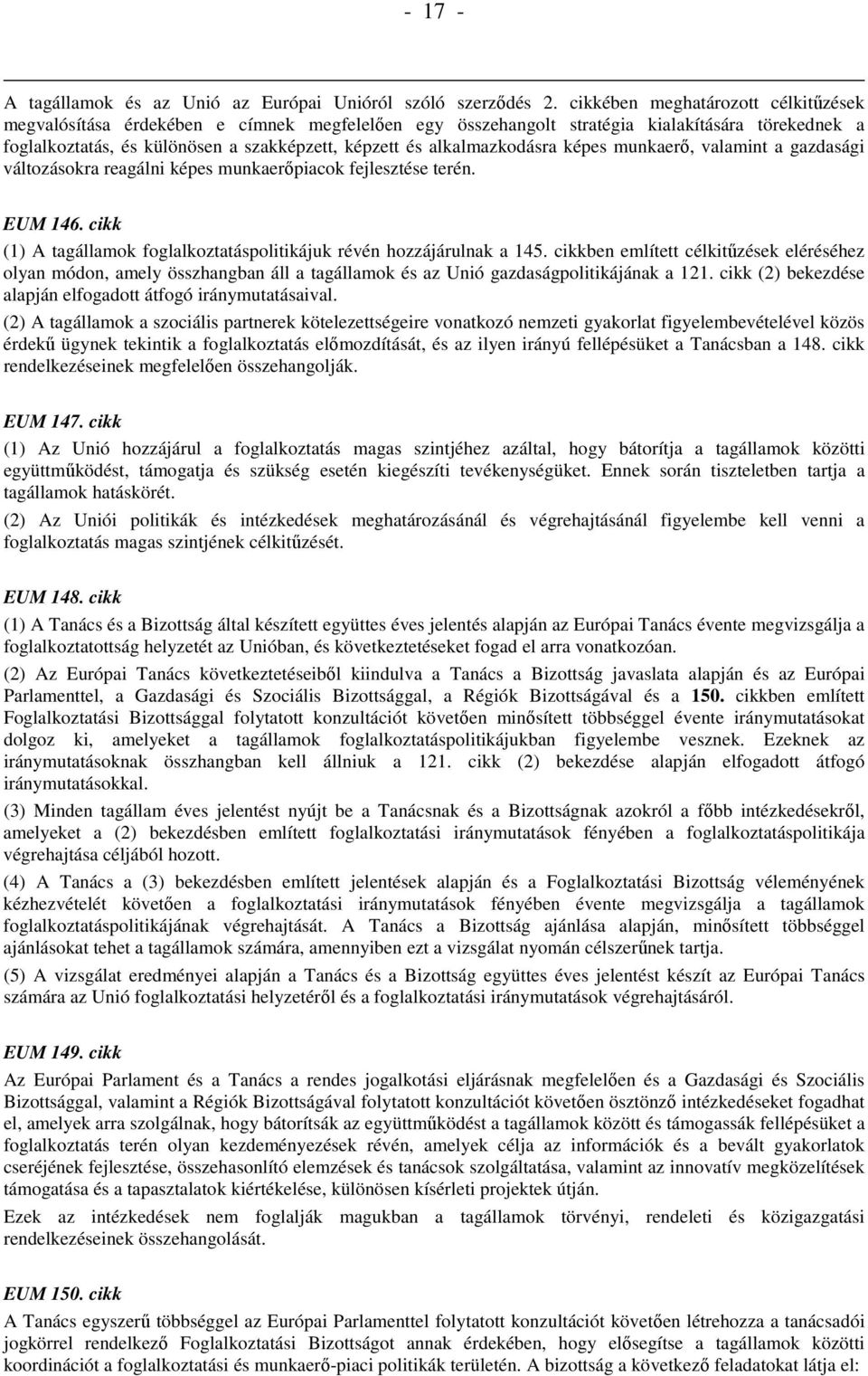 - 17 -

A tagállamok és az Unió az Európai Unióról szóló szerződés 2. cikkében meghatározott célkitűzések megvalósítása érdekében e címnek megfelelően egy összehangolt stratégia kialakítására törekednek a foglalkoztatás, és különösen a szakképzett, képzett és alkalmazkodásra képes munkaerő, valamint a gazdasági változásokra reagálni képes munkaerőpiacok fejlesztése terén.

EUM 146. cikk

(1) A tagállamok foglalkoztatáspolitikájuk révén hozzájárulnak a 145. cikkben említett célkitűzések eléréséhez olyan módon, amely összhangban áll a tagállamok és az Unió gazdaságpolitikájának a 121. cikk (2) bekezdése alapján elfogadott átfogó iránymutatásaival.

(2) A tagállamok a szociális partnerek kötelezettségeire vonatkozó nemzeti gyakorlat figyelembevételével közös érdekű ügynek tekintik a foglalkoztatás előmozdítását, és az ilyen irányú fellépésüket a Tanácsban a 148. cikk rendelkezéseinek megfelelően összehangolják.

EUM 147. cikk

(1) Az Unió hozzájárul a foglalkoztatás magas szintjéhez azáltal, hogy bátorítja a tagállamok közötti együttműködést, támogatja és szükség esetén kiegészíti tevékenységüket. Ennek során tiszteletben tartja a tagállamok hatáskörét.

(2) Az Uniói politikák és intézkedések meghatározásánál és végrehajtásánál figyelembe kell venni a foglalkoztatás magas szintjének célkitűzését.

EUM 148. cikk

(1) A Tanács és a Bizottság által készített együttes éves jelentés alapján az Európai Tanács évente megvizsgálja a foglalkoztatottság helyzetét az Unióban, és következtetéseket fogad el arra vonatkozóan.

(2) Az Európai Tanács következtetéseiből kiindulva a Tanács a Bizottság javaslata alapján és az Európai Parlamenttel, a Gazdasági és Szociális Bizottsággal, a Régiók Bizottságával és a 150. cikkben említett Foglalkoztatási Bizottsággal folytatott konzultációt követően minősített többséggel évente iránymutatásokat dolgoz ki, amelyeket a tagállamok foglalkoztatáspolitikájukban figyelembe vesznek. Ezeknek az iránymutatásoknak összhangban kell állniuk a 121. cikk (2) bekezdése alapján elfogadott átfogó iránymutatásokkal.

(3) Minden tagállam éves jelentést nyújt be a Tanácsnak és a Bizottságnak azokról a főbb intézkedésekről, amelyeket a (2) bekezdésben említett foglalkoztatási iránymutatások fényében a foglalkoztatáspolitikája végrehajtása céljából hozott.

(4) A Tanács a (3) bekezdésben említett jelentések alapján és a Foglalkoztatási Bizottság véleményének kézhezvételét követően a foglalkoztatási iránymutatások fényében évente megvizsgálja a tagállamok foglalkoztatáspolitikájának végrehajtását. A Tanács a Bizottság ajánlása alapján, minősített többséggel ajánlásokat tehet a tagállamok számára, amennyiben ezt a vizsgálat nyomán célszerűnek tartja.

(5) A vizsgálat eredményei alapján a Tanács és a Bizottság együttes éves jelentést készít az Európai Tanács számára az Unió foglalkoztatási helyzetéről és a foglalkoztatási iránymutatások végrehajtásáról.

EUM 149. cikk

Az Európai Parlament és a Tanács a rendes jogalkotási eljárásnak megfelelően és a Gazdasági és Szociális Bizottsággal, valamint a Régiók Bizottságával folytatott konzultációt követően ösztönző intézkedéseket fogadhat el, amelyek arra szolgálnak, hogy bátorítsák az együttműködést a tagállamok között és támogassák fellépésüket a foglalkoztatás terén olyan kezdeményezések révén, amelyek célja az információk és a bevált gyakorlatok cseréjének fejlesztése, összehasonlító elemzések és tanácsok szolgáltatása, valamint az innovatív megközelítések támogatása és a tapasztalatok kiértékelése, különösen kísérleti projektek útján.

Ezek az intézkedések nem foglalják magukban a tagállamok törvényi, rendeleti és közigazgatási rendelkezéseinek összehangolását.

EUM 150. cikk

A Tanács egyszerű többséggel az Európai Parlamenttel folytatott konzultációt követően létrehozza a tanácsadói jogkörrel rendelkező Foglalkoztatási Bizottságot annak érdekében, hogy elősegítse a tagállamok közötti koordinációt a foglalkoztatási és munkaerő-piaci politikák területén. A bizottság a következő feladatokat látja el: